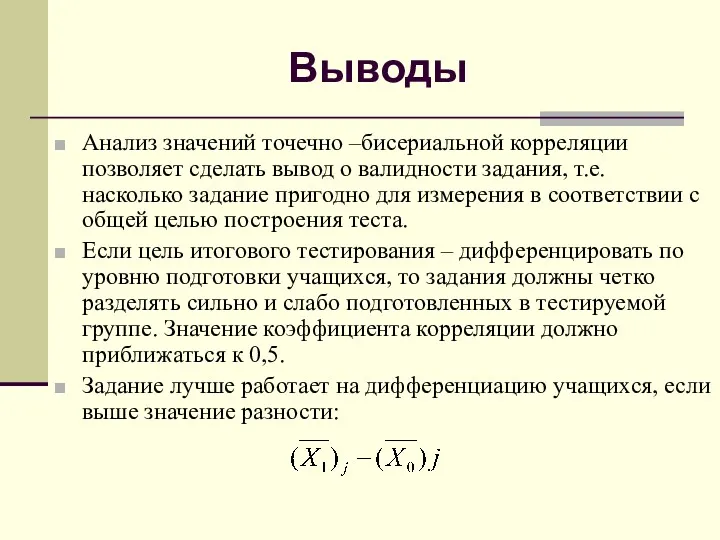 Выводы

Анализ значений точечно –бисериальной корреляции позволяет сделать вывод о валидности задания, т.е. насколько задание пригодно для измерения в соответствии с общей целью построения теста.

Если цель итогового тестирования – дифференцировать по уровню подготовки учащихся, то задания должны четко разделять сильно и слабо подготовленных в тестируемой группе. Значение коэффициента корреляции должно приближаться к 0,5.

Задание лучше работает на дифференциацию учащихся, если выше значение разности:

$(\overline{X_1})_j - (\overline{X_0})j$